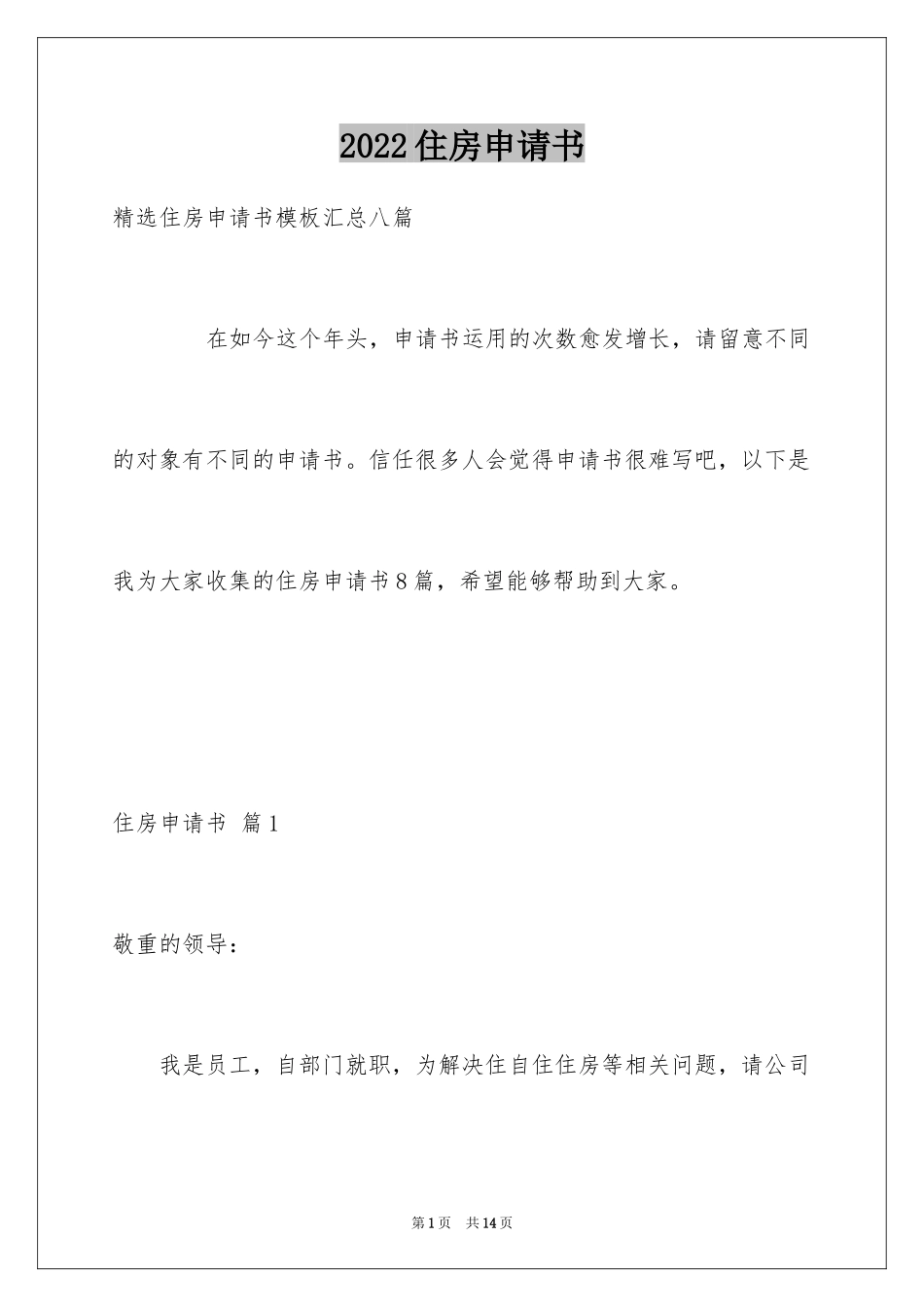 2022住房申请书

精选住房申请书模板汇总八篇

在如今这个年头，申请书运用的次数愈发增长，请留意不同的对象有不同的申请书。信任很多人会觉得申请书很难写吧，以下是我为大家收集的住房申请书8篇，希望能够帮助到大家。

住房申请书 篇1

敬重的领导：

我是员工，自部门就职，为解决住自住住房等相关问题，请公司

第1页 共14页